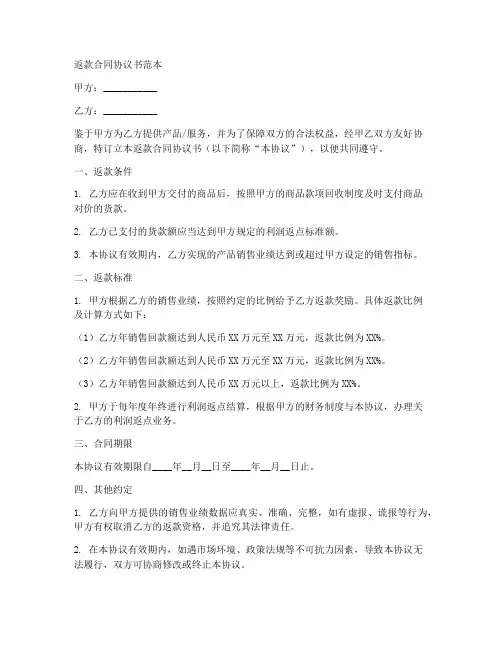 返款合同协议书范本

甲方：__________

乙方：__________

鉴于甲方为乙方提供产品/服务，并为了保障双方的合法权益，经甲乙双方友好协商，特订立本返款合同协议书（以下简称“本协议”），以便共同遵守。

一、返款条件

1. 乙方应在收到甲方交付的商品后，按照甲方的商品款项回收制度及时支付商品对价的货款。

2. 乙方已支付的货款额应当达到甲方规定的利润返点标准额。

3. 本协议有效期内，乙方实现的产品销售业绩达到或超过甲方设定的销售指标。

二、返款标准

1. 甲方根据乙方的销售业绩，按照约定的比例给予乙方返款奖励。具体返款比例及计算方式如下：

（1）乙方年销售回款额达到人民币 XX 万元至 XX 万元，返款比例为 XX%。

（2）乙方年销售回款额达到人民币 XX 万元至 XX 万元，返款比例为 XX%。

（3）乙方年销售回款额达到人民币 XX 万元以上，返款比例为 XX%。

2. 甲方于每年度年终进行利润返点结算，根据甲方的财务制度与本协议，办理关于乙方的利润返点业务。

三、合同期限

本协议有效期限自____年__月__日至____年__月__日止。

四、其他约定

1. 乙方向甲方提供的销售业绩数据应真实、准确、完整，如有虚报、谎报等行为，甲方有权取消乙方的返款资格，并追究其法律责任。

2. 在本协议有效期内，如遇市场环境、政策法规等不可抗力因素，导致本协议无法履行，双方可协商修改或终止本协议。